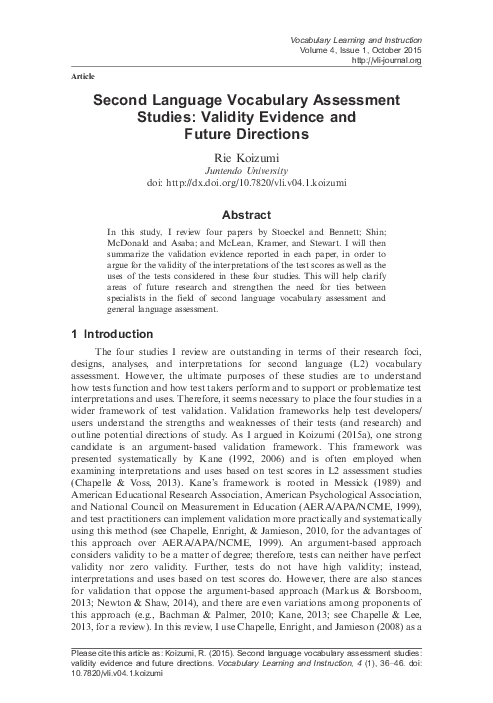 Vocabulary Learning and Instruction
Volume 4, Issue 1, October 2015
http://vli-journal.org

Article

Second Language Vocabulary Assessment Studies: Validity Evidence and Future Directions

Rie Koizumi
Juntendo University
doi: http://dx.doi.org/10.7820/vli.v04.1.koizumi

Abstract

In this study, I review four papers by Stoeckel and Bennett; Shin; McDonald and Asaba; and McLean, Kramer, and Stewart. I will then summarize the validation evidence reported in each paper, in order to argue for the validity of the interpretations of the test scores as well as the uses of the tests considered in these four studies. This will help clarify areas of future research and strengthen the need for ties between specialists in the field of second language vocabulary assessment and general language assessment.

1 Introduction

The four studies I review are outstanding in terms of their research foci, designs, analyses, and interpretations for second language (L2) vocabulary assessment. However, the ultimate purposes of these studies are to understand how tests function and how test takers perform and to support or problematize test interpretations and uses. Therefore, it seems necessary to place the four studies in a wider framework of test validation. Validation frameworks help test developers/users understand the strengths and weaknesses of their tests (and research) and outline potential directions of study. As I argued in Koizumi (2015a), one strong candidate is an argument-based validation framework. This framework was presented systematically by Kane (1992, 2006) and is often employed when examining interpretations and uses based on test scores in L2 assessment studies (Chapelle & Voss, 2013). Kane's framework is rooted in Messick (1989) and American Educational Research Association, American Psychological Association, and National Council on Measurement in Education (AERA/APA/NCME, 1999), and test practitioners can implement validation more practically and systematically using this method (see Chapelle, Enright, & Jamieson, 2010, for the advantages of this approach over AERA/APA/NCME, 1999). An argument-based approach considers validity to be a matter of degree; therefore, tests can neither have perfect validity nor zero validity. Further, tests do not have high validity; instead, interpretations and uses based on test scores do. However, there are also stances for validation that oppose the argument-based approach (Markus & Borsboom, 2013; Newton & Shaw, 2014), and there are even variations among proponents of this approach (e.g., Bachman & Palmer, 2010; Kane, 2013; see Chapelle & Lee, 2013, for a review). In this review, I use Chapelle, Enright, and Jamieson (2008) as a

Please cite this article as: Koizumi, R. (2015). Second language vocabulary assessment studies: validity evidence and future directions. Vocabulary Learning and Instruction, 4 (1), 36–46. doi: 10.7820/vli.v04.1.koizumi